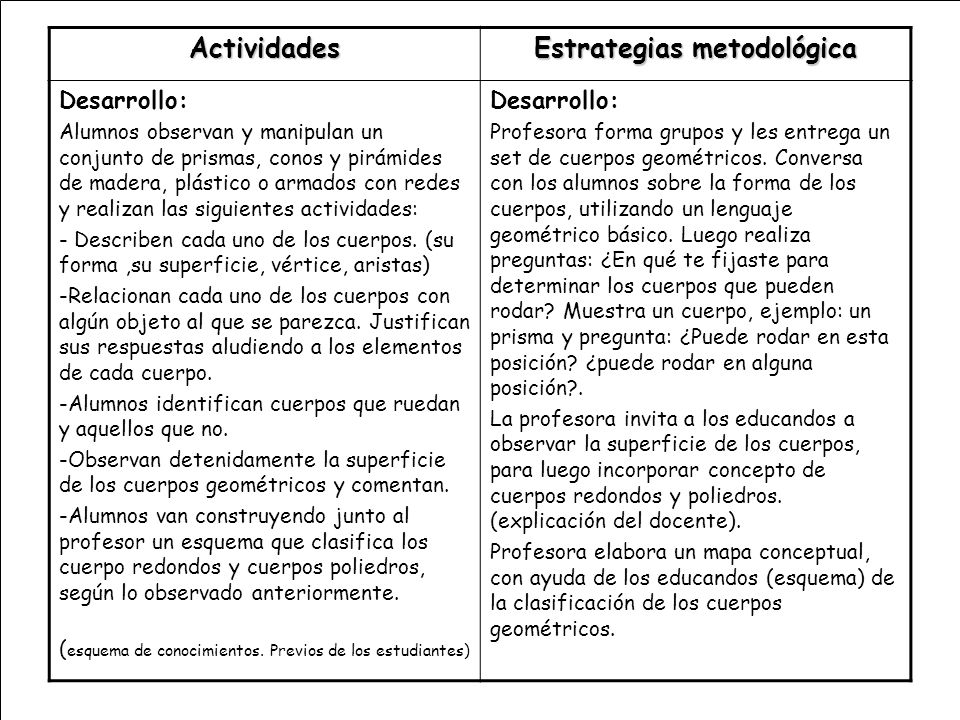 | Actividades | Estrategias metodológica |
|---|---|
| Desarrollo: Alumnos observan y manipulan un conjunto de prismas, conos y pirámides de madera, plástico o armados con redes y realizan las siguientes actividades: - Describen cada uno de los cuerpos. (su forma ,su superficie, vértice, aristas) -Relacionan cada uno de los cuerpos con algún objeto al que se parezca. Justifican sus respuestas aludiendo a los elementos de cada cuerpo. -Alumnos identifican cuerpos que ruedan y aquellos que no. -Observan detenidamente la superficie de los cuerpos geométricos y comentan. -Alumnos van construyendo junto al profesor un esquema que clasifica los cuerpo redondos y cuerpos poliedros, según lo observado anteriormente. (esquema de conocimientos. Previos de los estudiantes) | Desarrollo: Profesora forma grupos y les entrega un set de cuerpos geométricos. Conversa con los alumnos sobre la forma de los cuerpos, utilizando un lenguaje geométrico básico. Luego realiza preguntas: ¿En qué te fijaste para determinar los cuerpos que pueden rodar? Muestra un cuerpo, ejemplo: un prisma y pregunta: ¿Puede rodar en esta posición? ¿puede rodar en alguna posición?. La profesora invita a los educandos a observar la superficie de los cuerpos, para luego incorporar concepto de cuerpos redondos y poliedros. (explicación del docente). Profesora elabora un mapa conceptual, con ayuda de los educandos (esquema) de la clasificación de los cuerpos geométricos. |